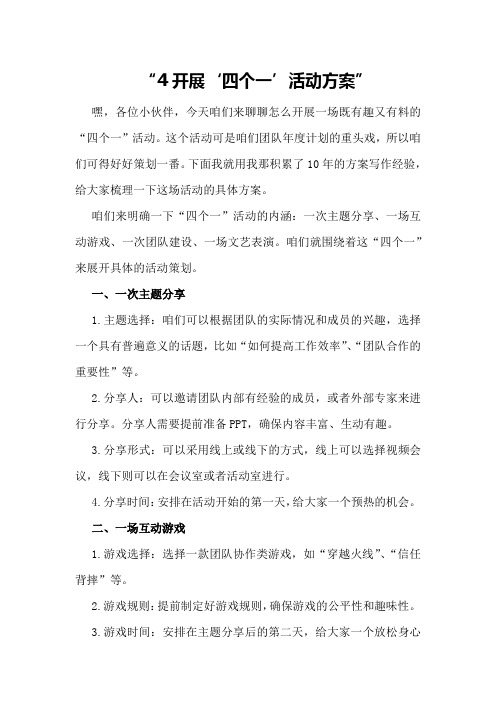 “4 开展‘四个一’活动方案”

嘿，各位小伙伴，今天咱们来聊聊怎么开展一场既有趣又有料的“四个一”活动。这个活动可是咱们团队年度计划的重头戏，所以咱们可得好好策划一番。下面我就用我那积累了 10 年的方案写作经验，给大家梳理一下这场活动的具体方案。

咱们来明确一下“四个一”活动的内涵：一次主题分享、一场互动游戏、一次团队建设、一场文艺表演。咱们就围绕着这“四个一”来展开具体的活动策划。

一、一次主题分享

1.主题选择：咱们可以根据团队的实际情况和成员的兴趣，选择一个具有普遍意义的话题，比如“如何提高工作效率”、“团队合作的重要性”等。

2.分享人：可以邀请团队内部有经验的成员，或者外部专家来进行分享。分享人需要提前准备 PPT，确保内容丰富、生动有趣。

3.分享形式：可以采用线上或线下的方式，线上可以选择视频会议，线下则可以在会议室或者活动室进行。

4.分享时间：安排在活动开始的第一天，给大家一个预热的机会。

二、一场互动游戏

1.游戏选择：选择一款团队协作类游戏，如“穿越火线”、“信任背摔”等。

2.游戏规则：提前制定好游戏规则，确保游戏的公平性和趣味性。

3.游戏时间：安排在主题分享后的第二天，给大家一个放松身心